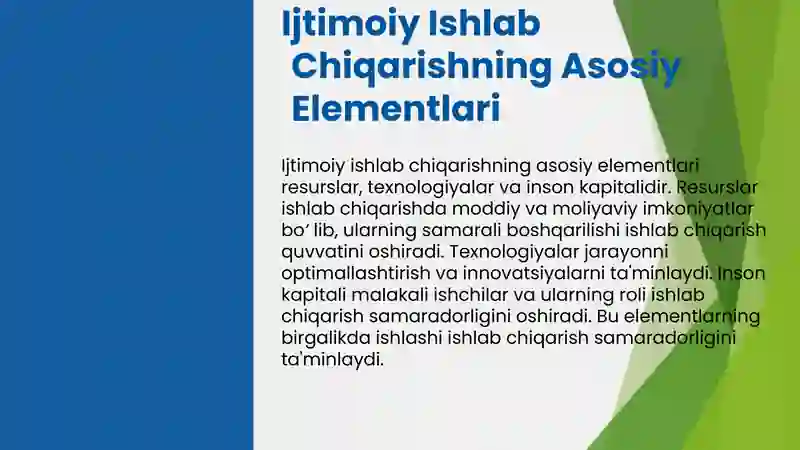 Ijtimoiy Ishlab Chiqarishning Asosiy Elementlari

Ijtimoiy ishlab chiqarishning asosiy elementlari resurslar, texnologiyalar va inson kapitalidir. Resurslar ishlab chiqarishda moddiy va moliyaviy imkoniyatlar bo' lib, ularning samarali boshqarilishi ishlab chiqarish quvvatini oshiradi. Texnologiyalar jarayonni optimallashtirish va innovatsiyalarni ta'minlaydi. Inson kapitali malakali ishchilar va ularning roli ishlab chiqarish samaradorligini oshiradi. Bu elementlarning birgalikda ishlashi ishlab chiqarish samaradorligini ta'minlaydi.